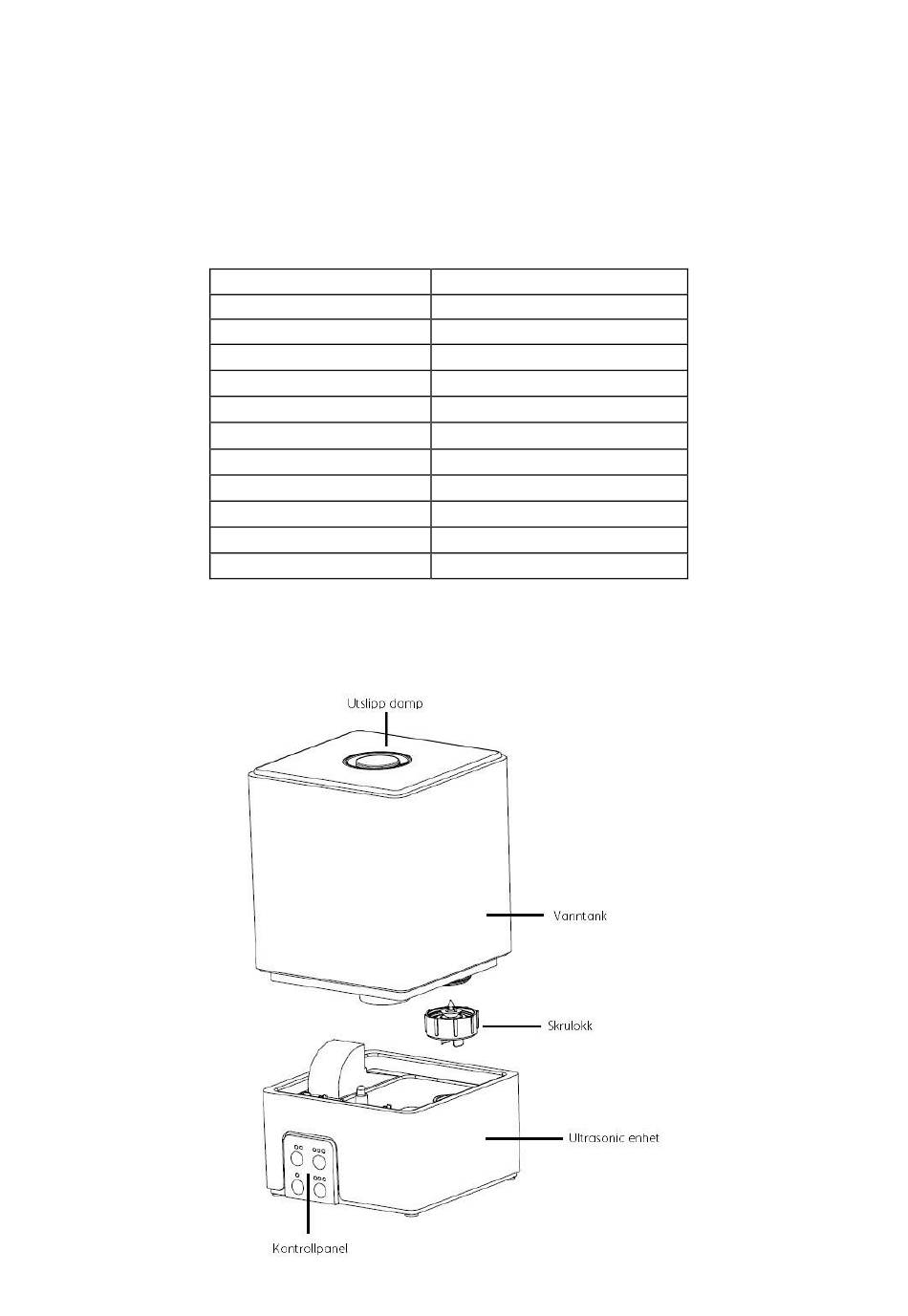 Utslipp damp

Vanntank

Skrulokk

Ultrasonic enhet

Kontrollpanel